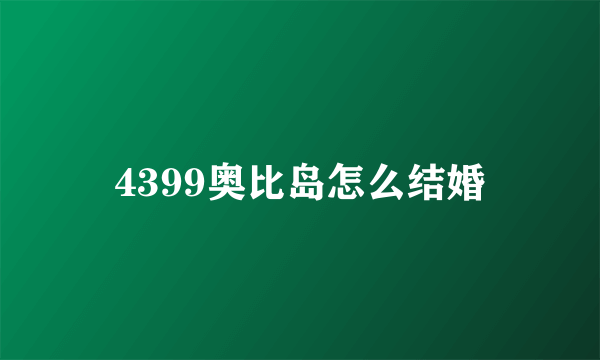 4399奥比岛怎么结婚